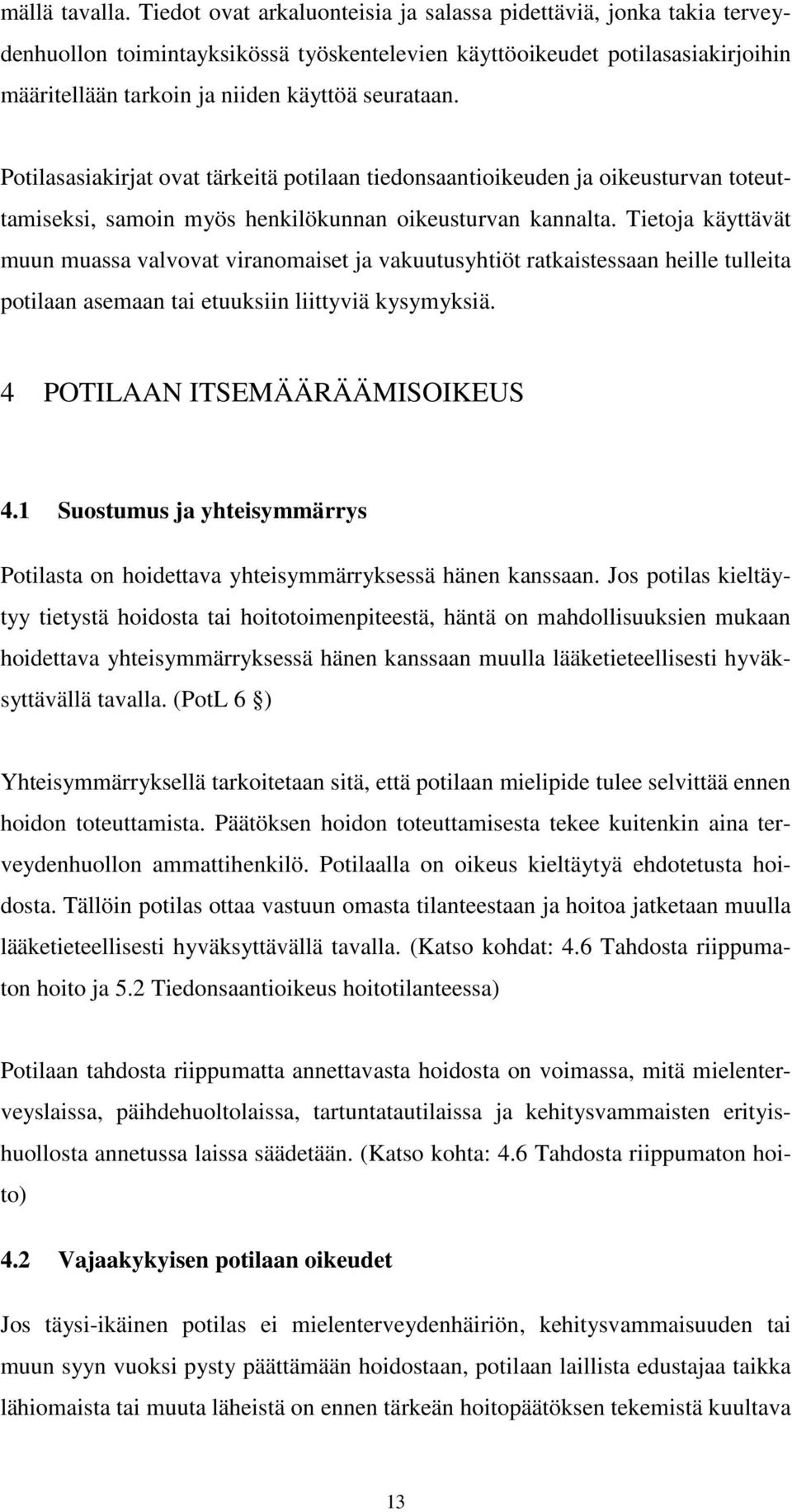 mällä tavalla. Tiedot ovat arkaluonteisia ja salassa pidettäviä, jonka takia terveydenhuollon toimintayksikössä työskentelevien käyttöoikeudet potilasasiakirjoihin määritellään tarkoin ja niiden käyttöä seurataan.

Potilasasiakirjat ovat tärkeitä potilaan tiedonsaantioikeuden ja oikeusturvan toteuttamiseksi, samoin myös henkilökunnan oikeusturvan kannalta. Tietoja käyttävät muun muassa valvovat viranomaiset ja vakuutusyhtiöt ratkaistessaan heille tulleita potilaan asemaan tai etuuksiin liittyviä kysymyksiä.

4 POTILAAN ITSEMÄÄRÄÄMISOIKEUS

4.1 Suostumus ja yhteisymmärrys

Potilasta on hoidettava yhteisymmärryksessä hänen kanssaan. Jos potilas kieltäytyy tietystä hoidosta tai hoitotoimenpiteestä, häntä on mahdollisuuksien mukaan hoidettava yhteisymmärryksessä hänen kanssaan muulla lääketieteellisesti hyväksyttävällä tavalla. (PotL 6 §)

Yhteisymmärryksellä tarkoitetaan sitä, että potilaan mielipide tulee selvittää ennen hoidon toteuttamista. Päätöksen hoidon toteuttamisesta tekee kuitenkin aina terveydenhuollon ammattihenkilö. Potilaalla on oikeus kieltäytyä ehdotetusta hoidosta. Tällöin potilas ottaa vastuun omasta tilanteestaan ja hoitoa jatketaan muulla lääketieteellisesti hyväksyttävällä tavalla. (Katso kohdat: 4.6 Tahdosta riippumaton hoito ja 5.2 Tiedonsaantioikeus hoitotilanteessa)

Potilaan tahdosta riippumatta annettavasta hoidosta on voimassa, mitä mielenterveyslaissa, päihdehuoltolaissa, tartuntatautilaissa ja kehitysvammaisten erityishuollosta annetussa laissa säädetään. (Katso kohta: 4.6 Tahdosta riippumaton hoito)

4.2 Vajaakykyisen potilaan oikeudet

Jos täysi-ikäinen potilas ei mielenterveydenhäiriön, kehitysvammaisuuden tai muun syyn vuoksi pysty päättämään hoidostaan, potilaan laillista edustajaa taikka lähiomaista tai muuta läheistä on ennen tärkeän hoitopäätöksen tekemistä kuultava

13